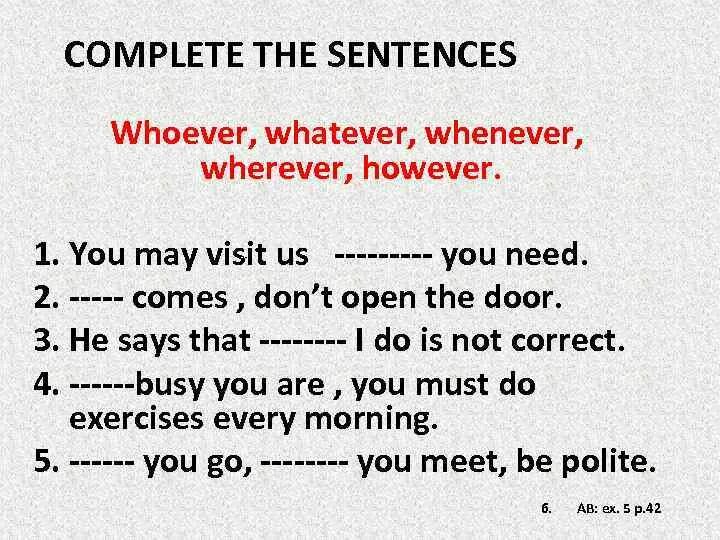 COMPLETE THE SENTENCES

Whoever, whatever, whenever, wherever, however.

1. You may visit us --------- you need.
2. ----- comes , don't open the door.
3. He says that -------- I do is not correct.
4. ------busy you are , you must do exercises every morning.
5. ------ you go, -------- you meet, be polite.

6. AB: ex. 5 p.42